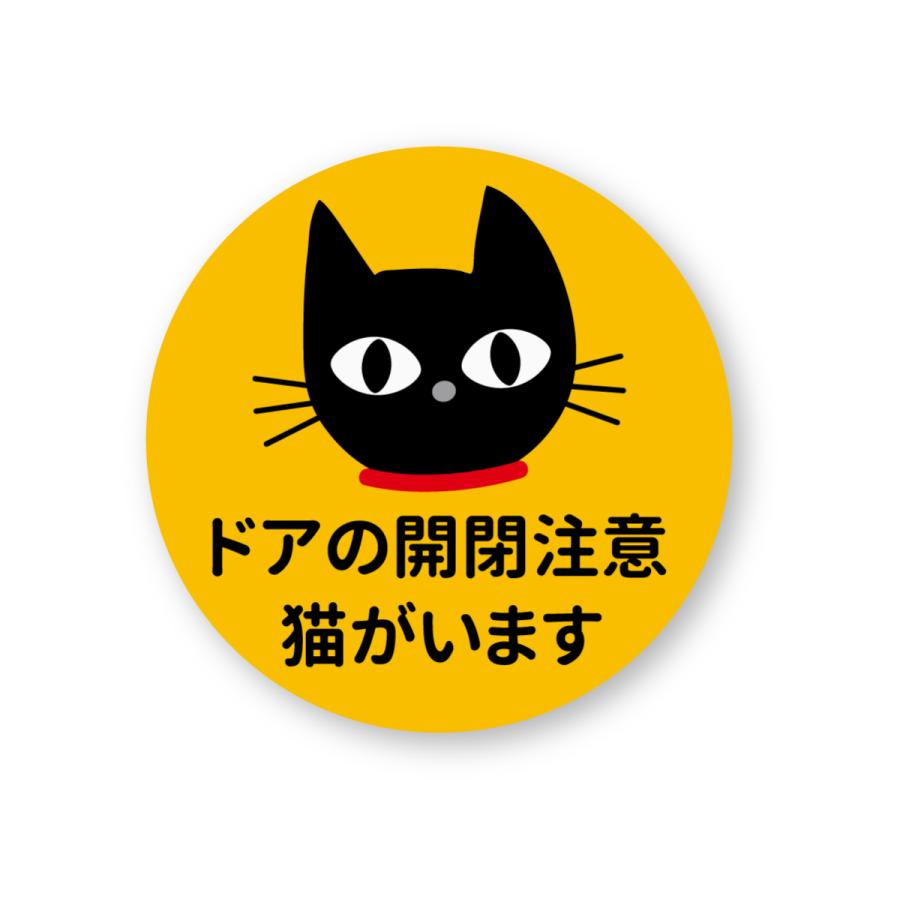 ドアの開閉注意
猫がいます